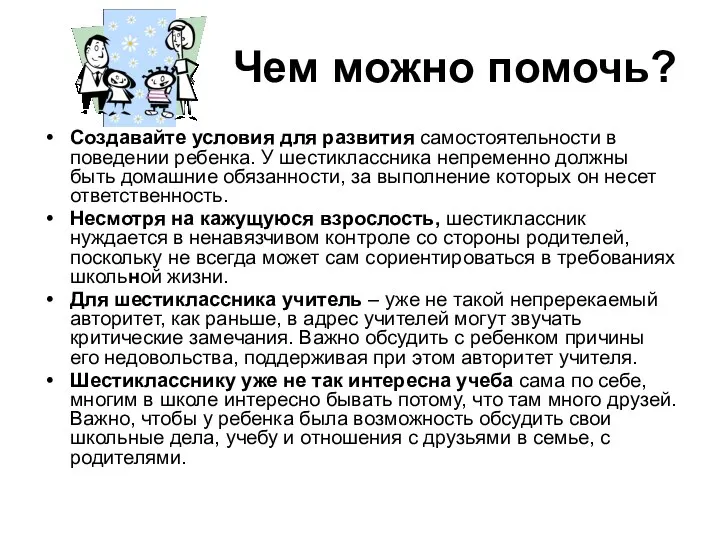 Чем можно помочь?

• Создавайте условия для развития самостоятельности в поведении ребенка. У шестиклассника непременно должны быть домашние обязанности, за выполнение которых он несет ответственность.

• Несмотря на кажущуюся взрослость, шестиклассник нуждается в ненавязчивом контроле со стороны родителей, поскольку не всегда может сам сориентироваться в требованиях школьной жизни.

• Для шестиклассника учитель – уже не такой непререкаемый авторитет, как раньше, в адрес учителей могут звучать критические замечания. Важно обсудить с ребенком причины его недовольства, поддерживая при этом авторитет учителя.

• Шестикласснику уже не так интересна учеба сама по себе, многим в школе интересно бывать потому, что там много друзей. Важно, чтобы у ребенка была возможность обсудить свои школьные дела, учебу и отношения с друзьями в семье, с родителями.